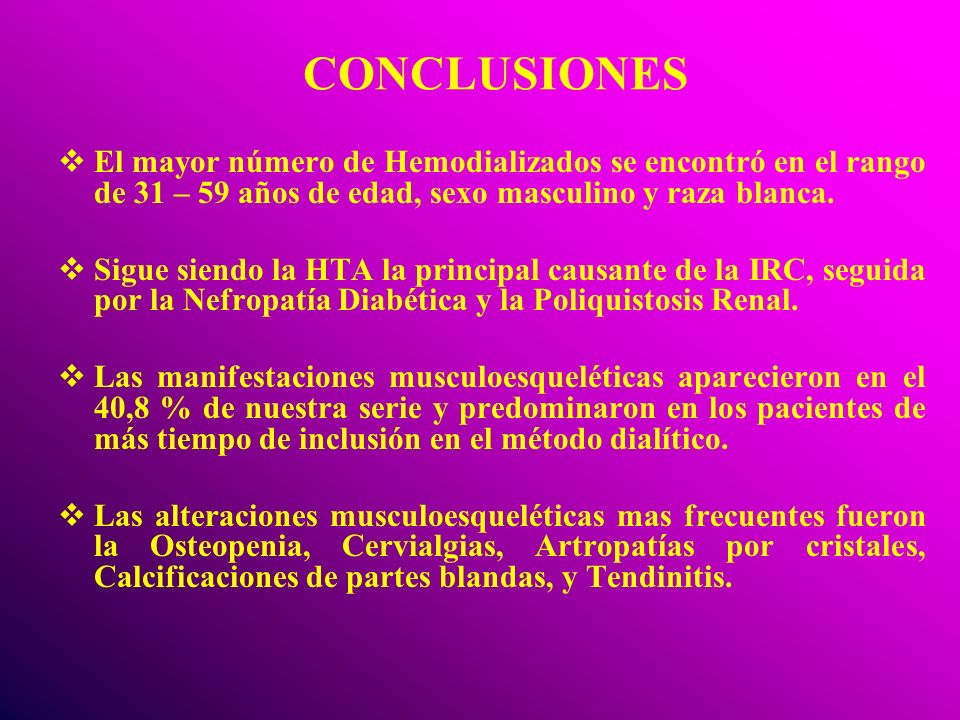 CONCLUSIONES

❖ El mayor número de Hemodializados se encontró en el rango de 31 – 59 años de edad, sexo masculino y raza blanca.

❖ Sigue siendo la HTA la principal causante de la IRC, seguida por la Nefropatía Diabética y la Poliquistosis Renal.

❖ Las manifestaciones musculoesqueléticas aparecieron en el 40,8 % de nuestra serie y predominaron en los pacientes de más tiempo de inclusión en el método dialítico.

❖ Las alteraciones musculoesqueléticas mas frecuentes fueron la Osteopenia, Cervialgias, Artropatías por cristales, Calcificaciones de partes blandas, y Tendinitis.